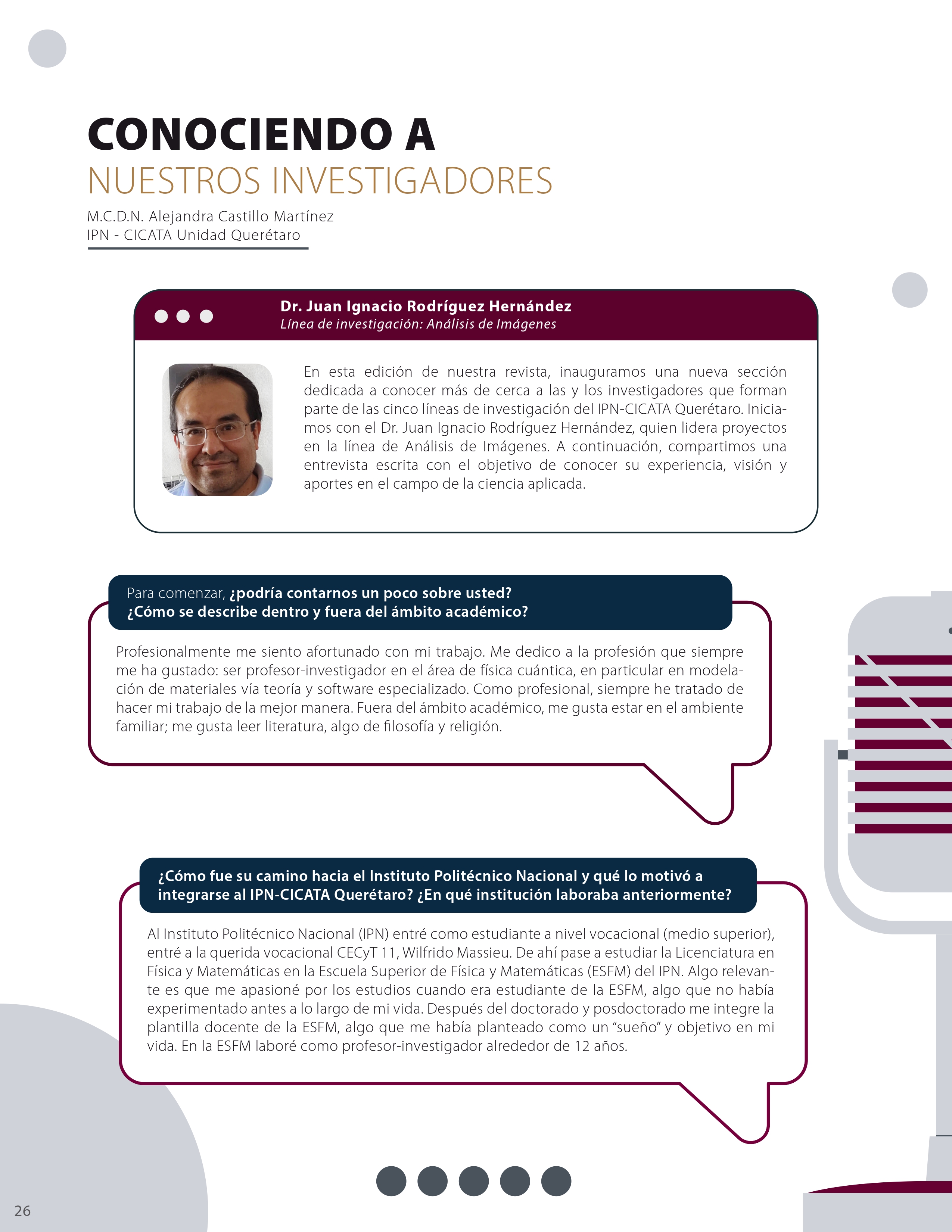 CONOCIENDO A
NUESTROS INVESTIGADORES

M.C.D.N. Alejandra Castillo Martínez
IPN - CICATA Unidad Querétaro

Dr. Juan Ignacio Rodríguez Hernández
Línea de investigación: Análisis de Imágenes

En esta edición de nuestra revista, inauguramos una nueva sección dedicada a conocer más de cerca a las y los investigadores que forman parte de las cinco líneas de investigación del IPN-CICATA Querétaro. Iniciamos con el Dr. Juan Ignacio Rodríguez Hernández, quien lidera proyectos en la línea de Análisis de Imágenes. A continuación, compartimos una entrevista escrita con el objetivo de conocer su experiencia, visión y aportes en el campo de la ciencia aplicada.

Para comenzar, ¿podría contarnos un poco sobre usted? ¿Cómo se describe dentro y fuera del ámbito académico?

Profesionalmente me siento afortunado con mi trabajo. Me dedico a la profesión que siempre me ha gustado: ser profesor-investigador en el área de física cuántica, en particular en modelación de materiales vía teoría y software especializado. Como profesional, siempre he tratado de hacer mi trabajo de la mejor manera. Fuera del ámbito académico, me gusta estar en el ambiente familiar; me gusta leer literatura, algo de filosofía y religión.

¿Cómo fue su camino hacia el Instituto Politécnico Nacional y qué lo motivó a integrarse al IPN-CICATA Querétaro? ¿En qué institución laboraba anteriormente?

Al Instituto Politécnico Nacional (IPN) entré como estudiante a nivel vocacional (medio superior), entré a la querida vocacional CECyT 11, Wilfrido Massieu. De ahí pase a estudiar la Licenciatura en Física y Matemáticas en la Escuela Superior de Física y Matemáticas (ESFM) del IPN. Algo relevante es que me apasioné por los estudios cuando era estudiante de la ESFM, algo que no había experimentado antes a lo largo de mi vida. Después del doctorado y posdoctorado me integre la plantilla docente de la ESFM, algo que me había planteado como un "sueño" y objetivo en mi vida. En la ESFM laboré como profesor-investigador alrededor de 12 años.

26